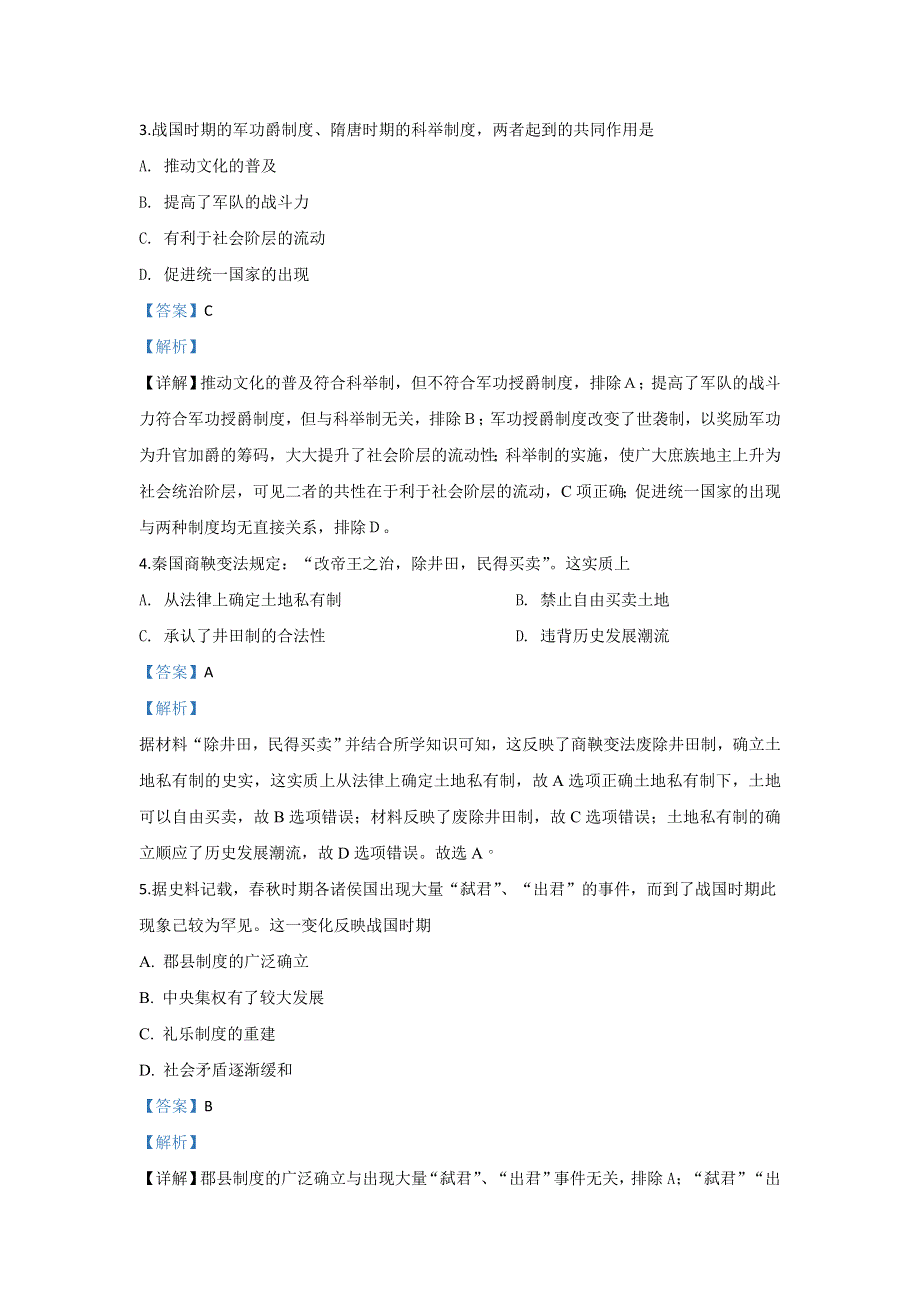 3.战国时期的军功爵制度、隋唐时期的科举制度，两者起到的共同作用是

A. 推动文化的普及

B. 提高了军队的战斗力

C. 有利于社会阶层的流动

D. 促进统一国家的出现

【答案】C

【解析】

【详解】推动文化的普及符合科举制，但不符合军功授爵制度，排除A；提高了军队的战斗力符合军功授爵制度，但与科举制无关，排除B；军功授爵制度改变了世袭制，以奖励军功为升官加爵的筹码，大大提升了社会阶层的流动性;科举制的实施，使广大庶族地主上升为社会统治阶层，可见二者的共性在于利于社会阶层的流动，C项正确;促进统一国家的出现与两种制度均无直接关系，排除D。

4.秦国商鞅变法规定：“改帝王之治，除井田，民得买卖”。这实质上

A. 从法律上确定土地私有制

B. 禁止自由买卖土地

C. 承认了井田制的合法性

D. 违背历史发展潮流

【答案】A

【解析】

据材料“除井田，民得买卖”并结合所学知识可知，这反映了商鞅变法废除井田制，确立土地私有制的史实，这实质上从法律上确定土地私有制，故A选项正确土地私有制下，土地可以自由买卖，故B选项错误；材料反映了废除井田制，故C选项错误；土地私有制的确立顺应了历史发展潮流，故D选项错误。故选A。

5.据史料记载，春秋时期各诸侯国出现大量“弑君”、“出君”的事件，而到了战国时期此现象已较为罕见。这一变化反映战国时期

A. 郡县制度的广泛确立

B. 中央集权有了较大发展

C. 礼乐制度的重建

D. 社会矛盾逐渐缓和

【答案】B

【解析】

【详解】郡县制度的广泛确立与出现大量“弑君”、“出君”事件无关，排除A；“弑君”“出